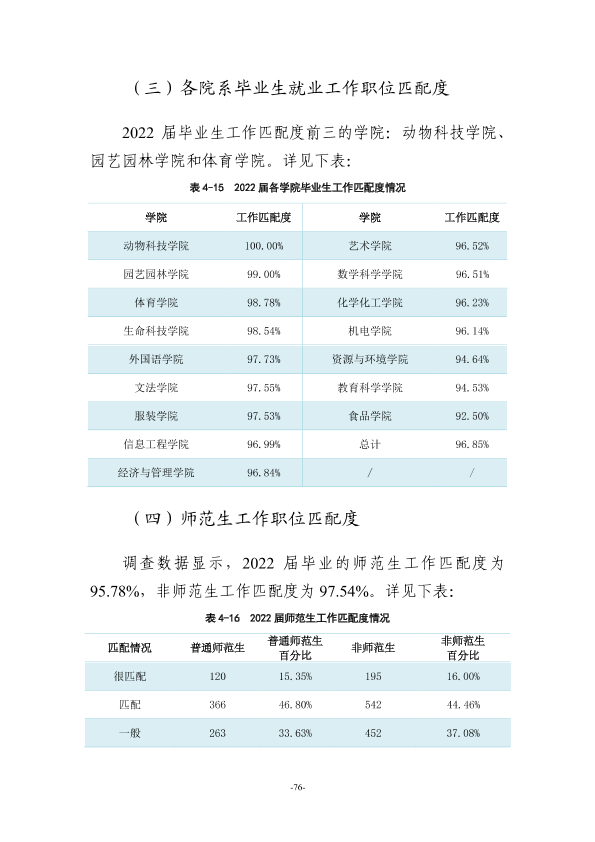 （三）各院系毕业生就业工作职位匹配度

2022届毕业生工作匹配度前三的学院：动物科技学院、园艺园林学院和体育学院。详见下表：

表4-15 2022届各学院毕业生工作匹配度情况

| 学院 | 工作匹配度 | 学院 | 工作匹配度 |
|---|---|---|---|
| 动物科技学院 | 100.00% | 艺术学院 | 96.52% |
| 园艺园林学院 | 99.00% | 数学科学学院 | 96.51% |
| 体育学院 | 98.78% | 化学化工学院 | 96.23% |
| 生命科技学院 | 98.54% | 机电学院 | 96.14% |
| 外国语学院 | 97.73% | 资源与环境学院 | 94.64% |
| 文法学院 | 97.55% | 教育科学学院 | 94.53% |
| 服装学院 | 97.53% | 食品学院 | 92.50% |
| 信息工程学院 | 96.99% | 总计 | 96.85% |
| 经济与管理学院 | 96.84% | / | / |

（四）师范生工作职位匹配度

调查数据显示，2022届毕业的师范生工作匹配度为95.78%，非师范生工作匹配度为97.54%。详见下表：

表4-16 2022届师范生工作匹配度情况

| 匹配情况 | 普通师范生 | 普通师范生百分比 | 非师范生 | 非师范生百分比 |
|---|---|---|---|---|
| 很匹配 | 120 | 15.35% | 195 | 16.00% |
| 匹配 | 366 | 46.80% | 542 | 44.46% |
| 一般 | 263 | 33.63% | 452 | 37.08% |

-76-